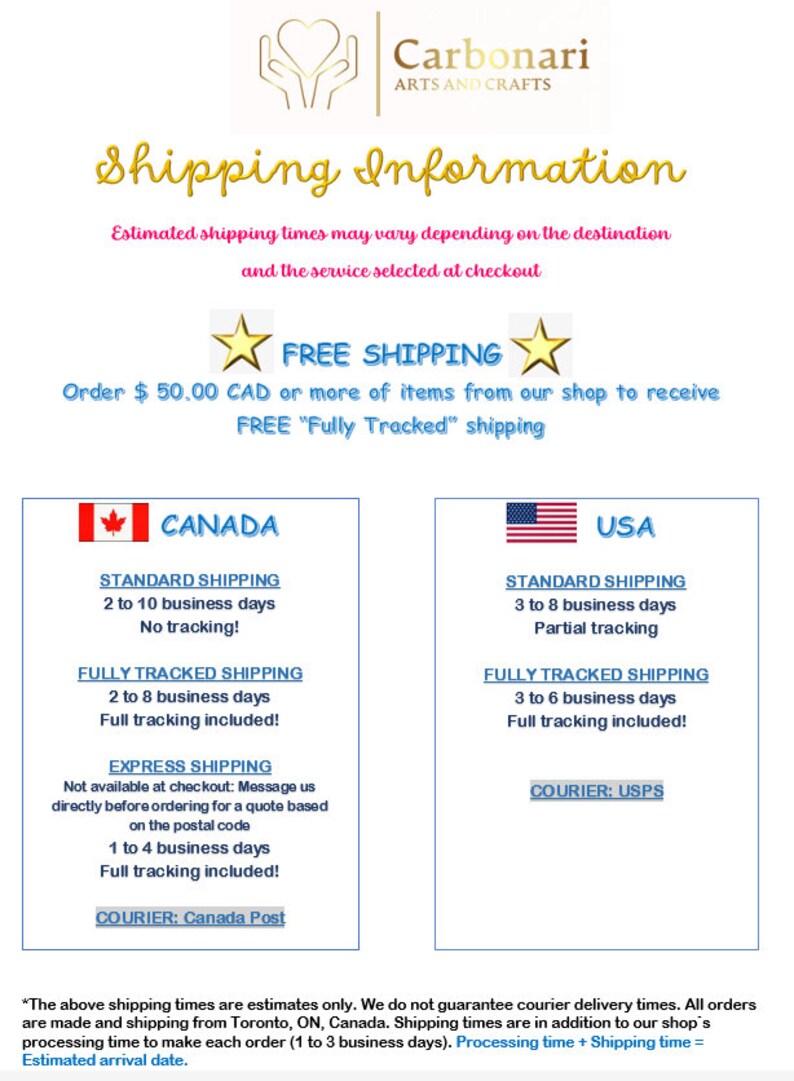 Carbonari
ARTS AND CRAFTS

Shipping Information

Estimated shipping times may vary depending on the destination and the service selected at checkout

FREE SHIPPING

Order $ 50.00 CAD or more of items from our shop to receive FREE "Fully Tracked" shipping

CANADA

STANDARD SHIPPING
2 to 10 business days
No tracking!

FULLY TRACKED SHIPPING
2 to 8 business days
Full tracking included!

EXPRESS SHIPPING
Not available at checkout: Message us directly before ordering for a quote based on the postal code
1 to 4 business days
Full tracking included!

COURIER: Canada Post

USA

STANDARD SHIPPING
3 to 8 business days
Partial tracking

FULLY TRACKED SHIPPING
3 to 6 business days
Full tracking included!

COURIER: USPS

*The above shipping times are estimates only. We do not guarantee courier delivery times. All orders are made and shipping from Toronto, ON, Canada. Shipping times are in addition to our shop`s processing time to make each order (1 to 3 business days). Processing time + Shipping time = Estimated arrival date.